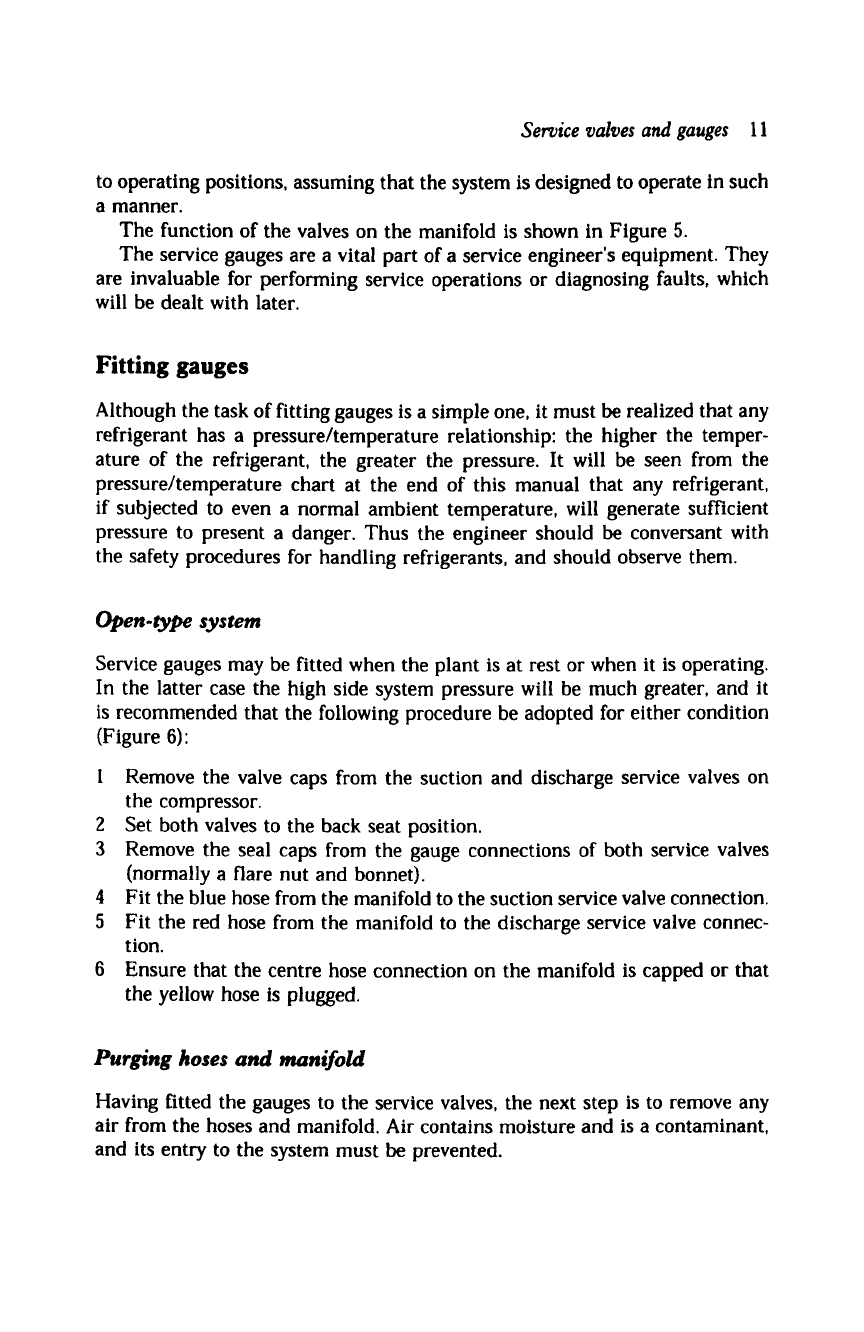 Service valves and gauges 11

to operating positions, assuming that the system is designed to operate in such a manner.

The function of the valves on the manifold is shown in Figure 5.

The service gauges are a vital part of a service engineer's equipment. They are invaluable for performing service operations or diagnosing faults, which will be dealt with later.

Fitting gauges

Although the task of fitting gauges is a simple one, it must be realized that any refrigerant has a pressure/temperature relationship: the higher the temperature of the refrigerant, the greater the pressure. It will be seen from the pressure/temperature chart at the end of this manual that any refrigerant, if subjected to even a normal ambient temperature, will generate sufficient pressure to present a danger. Thus the engineer should be conversant with the safety procedures for handling refrigerants, and should observe them.

Open-type system

Service gauges may be fitted when the plant is at rest or when it is operating. In the latter case the high side system pressure will be much greater, and it is recommended that the following procedure be adopted for either condition (Figure 6):

1 Remove the valve caps from the suction and discharge service valves on the compressor.
2 Set both valves to the back seat position.
3 Remove the seal caps from the gauge connections of both service valves (normally a flare nut and bonnet).
4 Fit the blue hose from the manifold to the suction service valve connection.
5 Fit the red hose from the manifold to the discharge service valve connection.
6 Ensure that the centre hose connection on the manifold is capped or that the yellow hose is plugged.

Purging hoses and manifold

Having fitted the gauges to the service valves, the next step is to remove any air from the hoses and manifold. Air contains moisture and is a contaminant, and its entry to the system must be prevented.